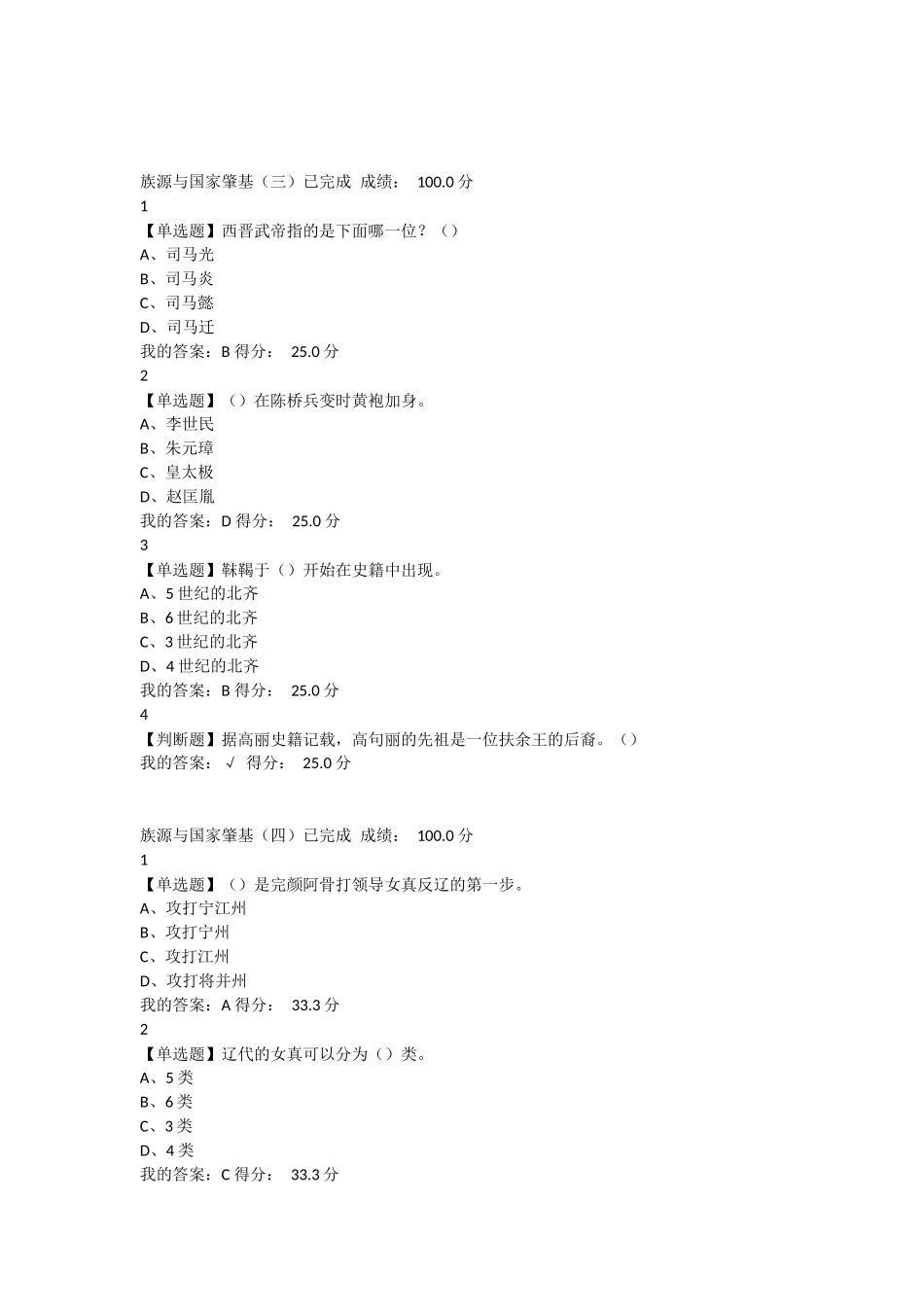 族源与国家肇基（三）已完成 成绩： 100.0 分
1
【单选题】西晋武帝指的是下面哪一位？（）
A、司马光
B、司马炎
C、司马懿
D、司马迁
我的答案：B 得分： 25.0 分
2
【单选题】（）在陈桥兵变时黄袍加身。
A、李世民
B、朱元璋
C、皇太极
D、赵匡胤
我的答案：D 得分： 25.0 分
3
【单选题】靺鞨于（）开始在史籍中出现。
A、5 世纪的北齐
B、6 世纪的北齐
C、3 世纪的北齐
D、4 世纪的北齐
我的答案：B 得分： 25.0 分
4
【判断题】据高丽史籍记载，高句丽的先祖是一位扶余王的后裔。（）
我的答案： √ 得分： 25.0 分

族源与国家肇基（四）已完成 成绩： 100.0 分
1
【单选题】（）是完颜阿骨打领导女真反辽的第一步。
A、攻打宁江州
B、攻打宁州
C、攻打江州
D、攻打将并州
我的答案：A 得分： 33.3 分
2
【单选题】辽代的女真可以分为（）类。
A、5 类
B、6 类
C、3 类
D、4 类
我的答案：C 得分： 33.3 分